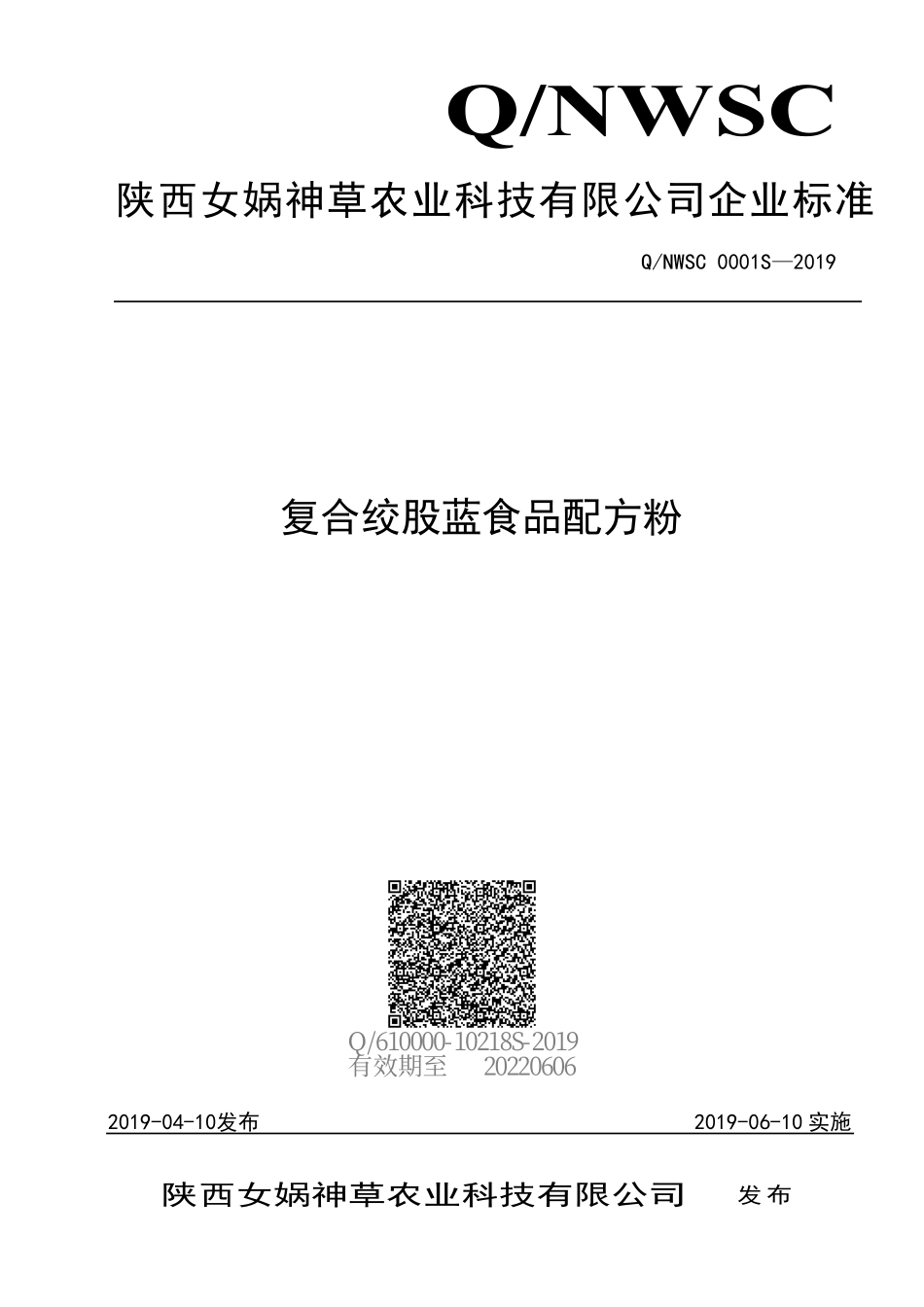 Q/NWSC

陕西女娲神草农业科技有限公司企业标准

Q/NWSC 0001S—2019

复合绞股蓝食品配方粉

Q/610000-10218S-2019
有效期至 20220606

2019-04-10发布

2019-06-10 实施

陕西女娲神草农业科技有限公司 发布